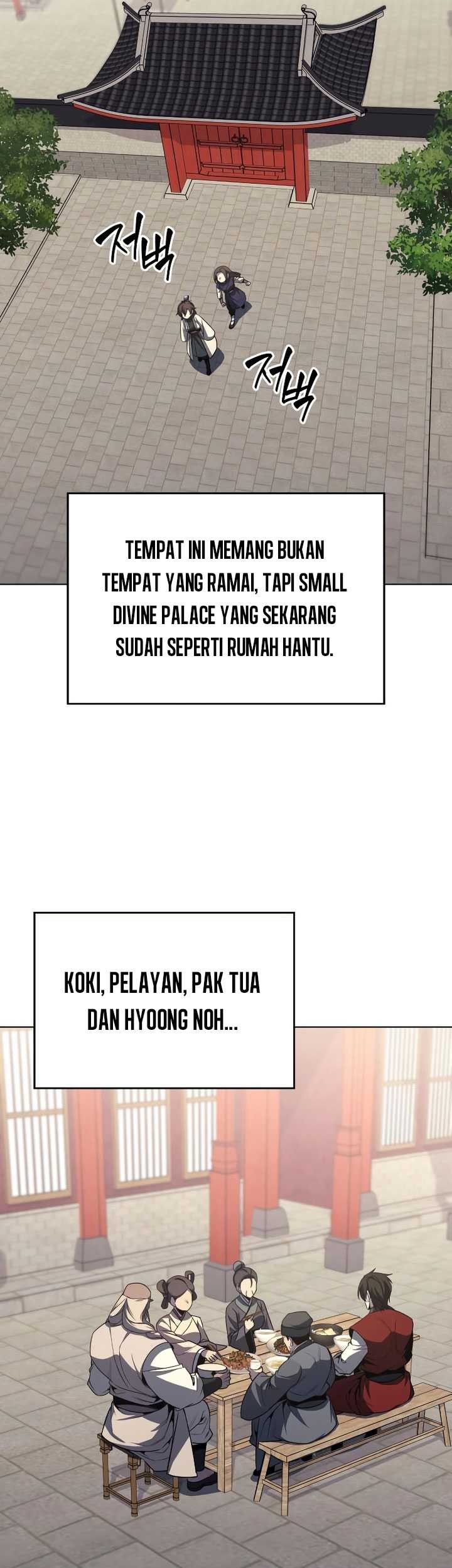 저벅

저벅

TEMPAT INI MEMANG BUKAN TEMPAT YANG RAMAI, TAPI SMALL DIVINE PALACE YANG SEKARANG SUDAH SEPERTI RUMAH HANTU.

KOKI, PELAYAN, PAK TUA DAN HYOONG NOH...